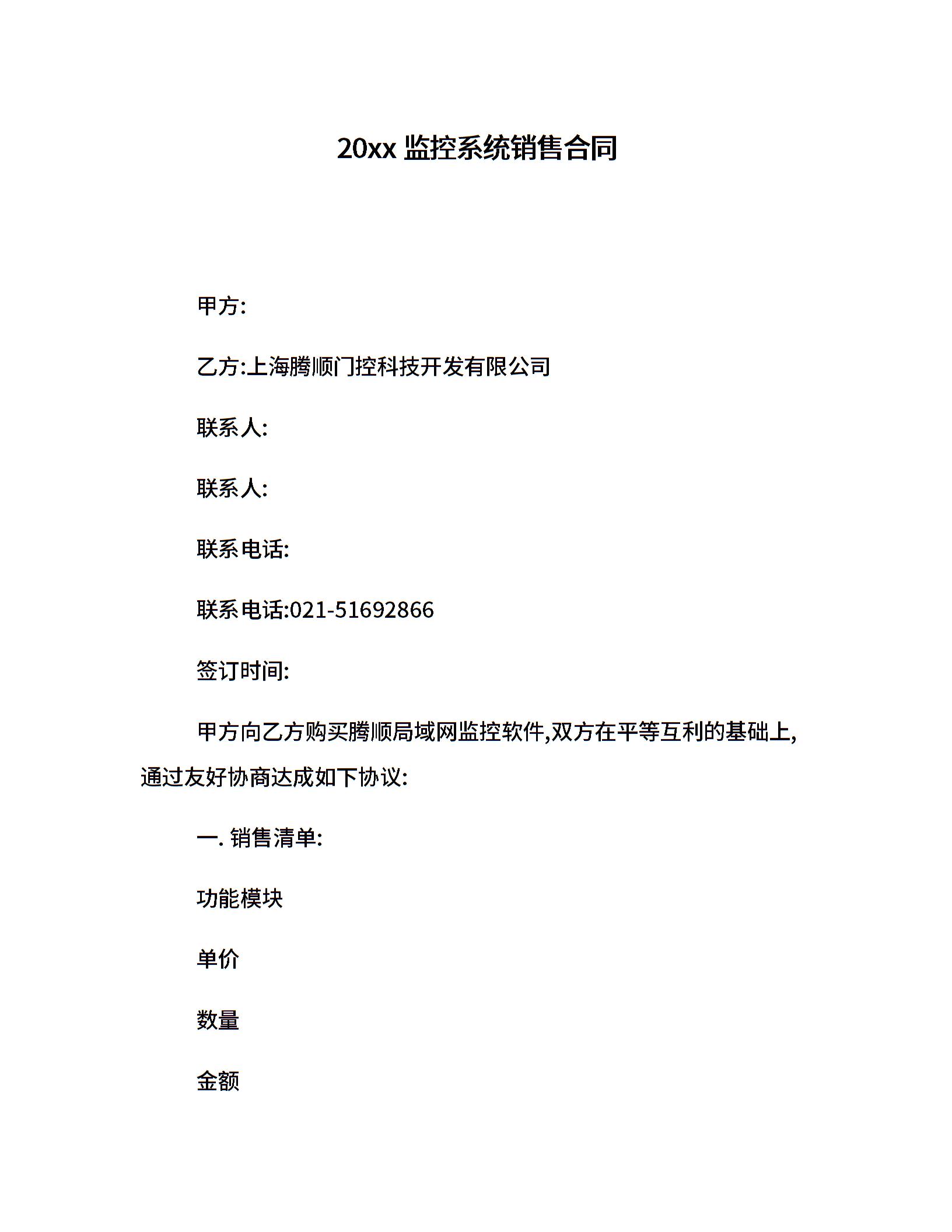 20xx 监控系统销售合同

甲方:

乙方:上海腾顺门控科技开发有限公司

联系人:

联系人:

联系电话:

联系电话:021-51692866

签订时间:

甲方向乙方购买腾顺局域网监控软件,双方在平等互利的基础上,通过友好协商达成如下协议:

一. 销售清单:

功能模块

单价

数量

金额